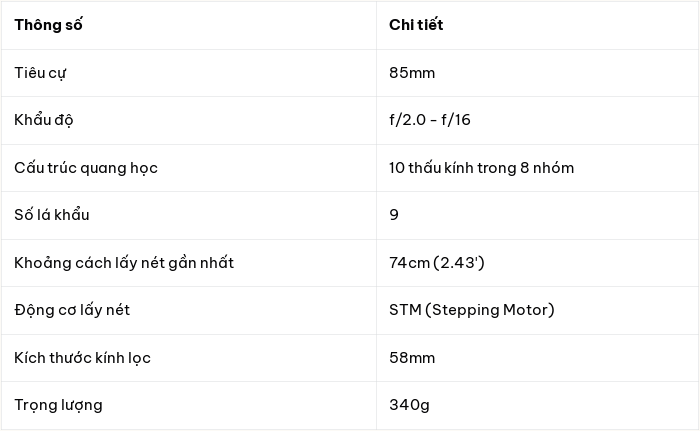 | Thông số | Chi tiết |
|---|---|
| Tiêu cự | 85mm |
| Khẩu độ | f/2.0 - f/16 |
| Cấu trúc quang học | 10 thấu kính trong 8 nhóm |
| Số lá khẩu | 9 |
| Khoảng cách lấy nét gần nhất | 74cm (2.43') |
| Động cơ lấy nét | STM (Stepping Motor) |
| Kích thước kính lọc | 58mm |
| Trọng lượng | 340g |